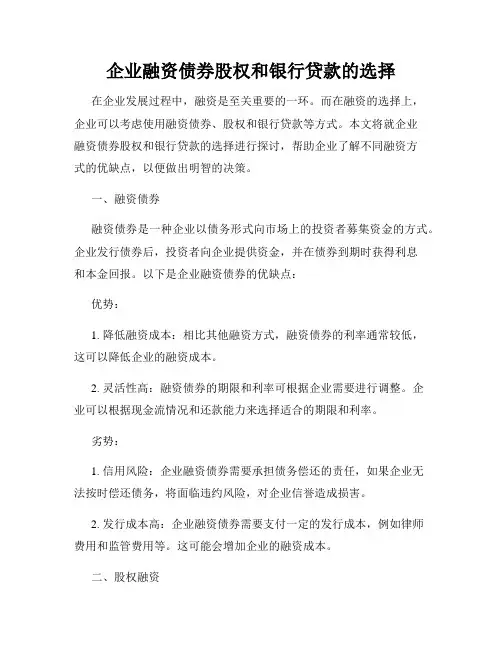 企业融资债券股权和银行贷款的选择

在企业发展过程中，融资是至关重要的一环。而在融资的选择上，企业可以考虑使用融资债券、股权和银行贷款等方式。本文将就企业融资债券股权和银行贷款的选择进行探讨，帮助企业了解不同融资方式的优缺点，以便做出明智的决策。

一、融资债券

融资债券是一种企业以债务形式向市场上的投资者募集资金的方式。企业发行债券后，投资者向企业提供资金，并在债券到期时获得利息和本金回报。以下是企业融资债券的优缺点：

优势：

1. 降低融资成本：相比其他融资方式，融资债券的利率通常较低，这可以降低企业的融资成本。

2. 灵活性高：融资债券的期限和利率可根据企业需要进行调整。企业可以根据现金流情况和还款能力来选择适合的期限和利率。

劣势：

1. 信用风险：企业融资债券需要承担债务偿还的责任，如果企业无法按时偿还债务，将面临违约风险，对企业信誉造成损害。

2. 发行成本高：企业融资债券需要支付一定的发行成本，例如律师费用和监管费用等。这可能会增加企业的融资成本。

二、股权融资